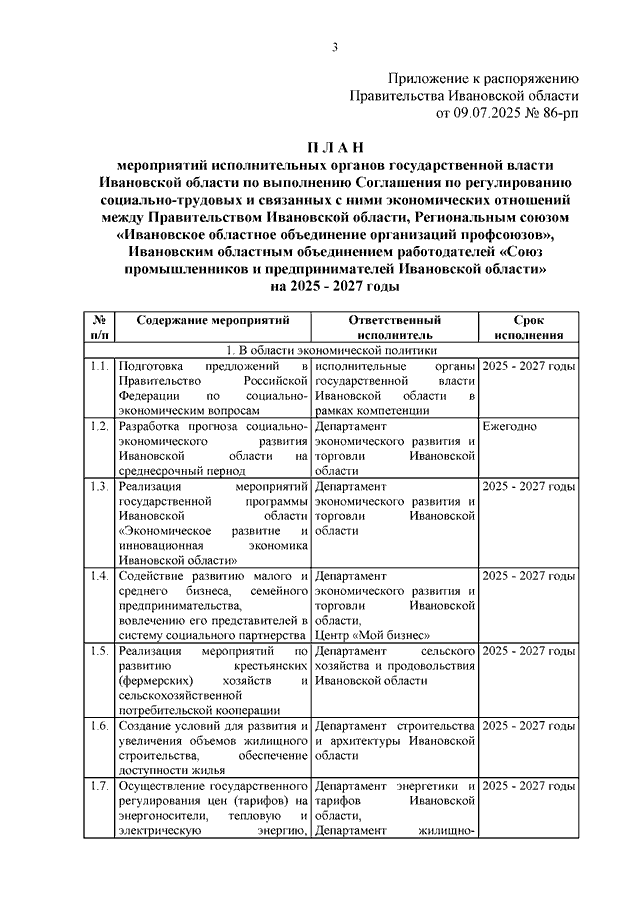 3

Приложение к распоряжению
Правительства Ивановской области
от 09.07.2025 № 86-рп

П Л А Н
мероприятий исполнительных органов государственной власти Ивановской области по выполнению Соглашения по регулированию социально-трудовых и связанных с ними экономических отношений между Правительством Ивановской области, Региональным союзом «Ивановское областное объединение организаций профсоюзов», Ивановским областным объединением работодателей «Союз промышленников и предпринимателей Ивановской области» на 2025 - 2027 годы

| № п/п | Содержание мероприятий | Ответственный исполнитель | Срок исполнения |
|---|---|---|---|
| 1. В области экономической политики | | | |
| 1.1. | Подготовка предложений в Правительство Российской Федерации по социально-экономическим вопросам | исполнительные органы государственной власти Ивановской области в рамках компетенции | 2025 - 2027 годы |
| 1.2. | Разработка прогноза социально-экономического развития Ивановской области на среднесрочный период | Департамент экономического развития и торговли Ивановской области | Ежегодно |
| 1.3. | Реализация мероприятий государственной программы Ивановской области «Экономическое развитие и инновационная экономика Ивановской области» | Департамент экономического развития и торговли Ивановской области | 2025 - 2027 годы |
| 1.4. | Содействие развитию малого и среднего бизнеса, семейного предпринимательства, вовлечению его представителей в систему социального партнерства | Департамент экономического развития и торговли Ивановской области, Центр «Мой бизнес» | 2025 - 2027 годы |
| 1.5. | Реализация мероприятий по развитию крестьянских (фермерских) хозяйств и сельскохозяйственной потребительской кооперации | Департамент сельского хозяйства и продовольствия Ивановской области | 2025 - 2027 годы |
| 1.6. | Создание условий для развития и увеличения объемов жилищного строительства, обеспечение доступности жилья | Департамент строительства и архитектуры Ивановской области | 2025 - 2027 годы |
| 1.7. | Осуществление государственного регулирования цен (тарифов) на энергоносители, тепловую и электрическую энергию, | Департамент энергетики и тарифов Ивановской области, Департамент жилищно- | 2025 - 2027 годы |